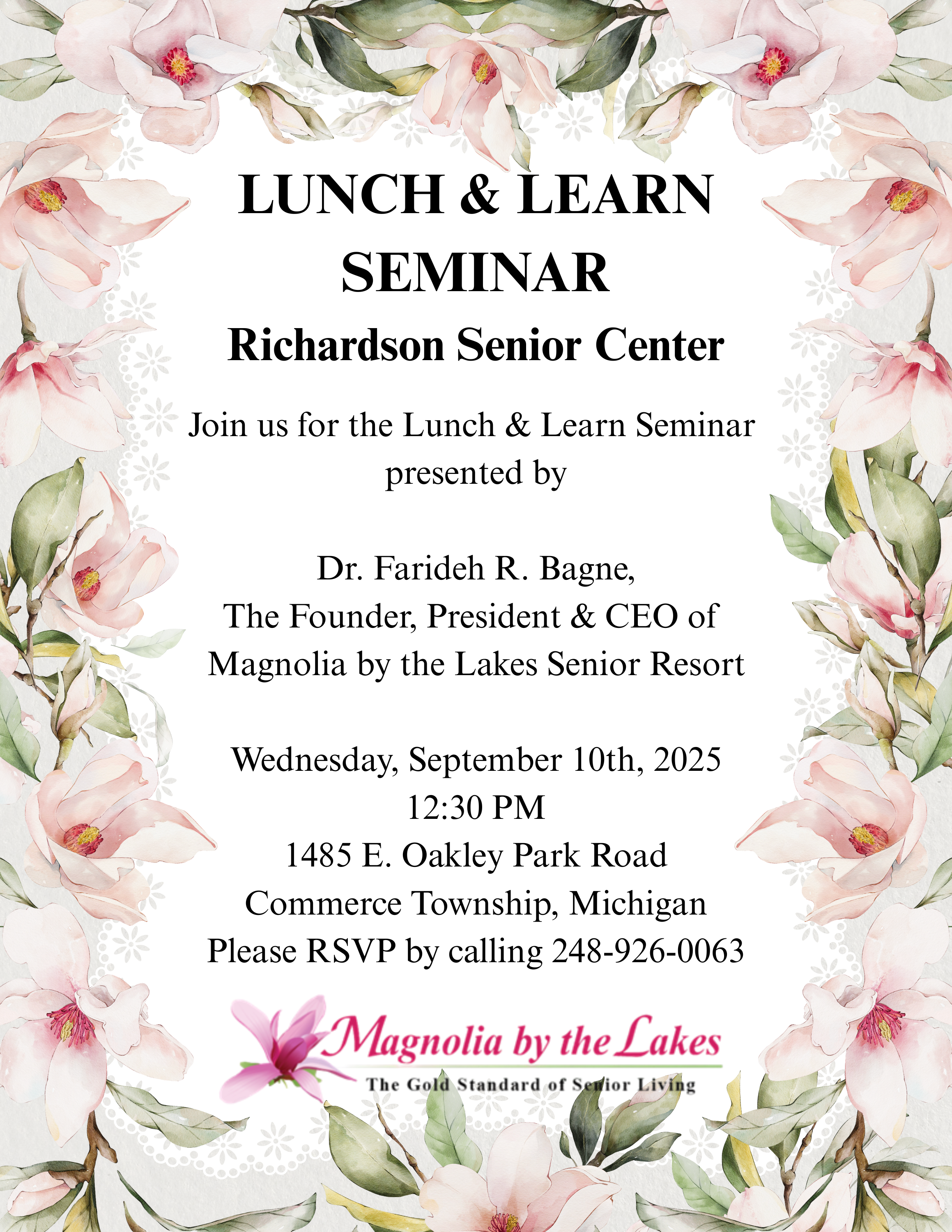 LUNCH & LEARN SEMINAR

Richardson Senior Center

Join us for the Lunch & Learn Seminar presented by

Dr. Farideh R. Bagne,
The Founder, President & CEO of
Magnolia by the Lakes Senior Resort

Wednesday, September 10th, 2025
12:30 PM
1485 E. Oakley Park Road
Commerce Township, Michigan
Please RSVP by calling 248-926-0063

Magnolia by the Lakes
The Gold Standard of Senior Living